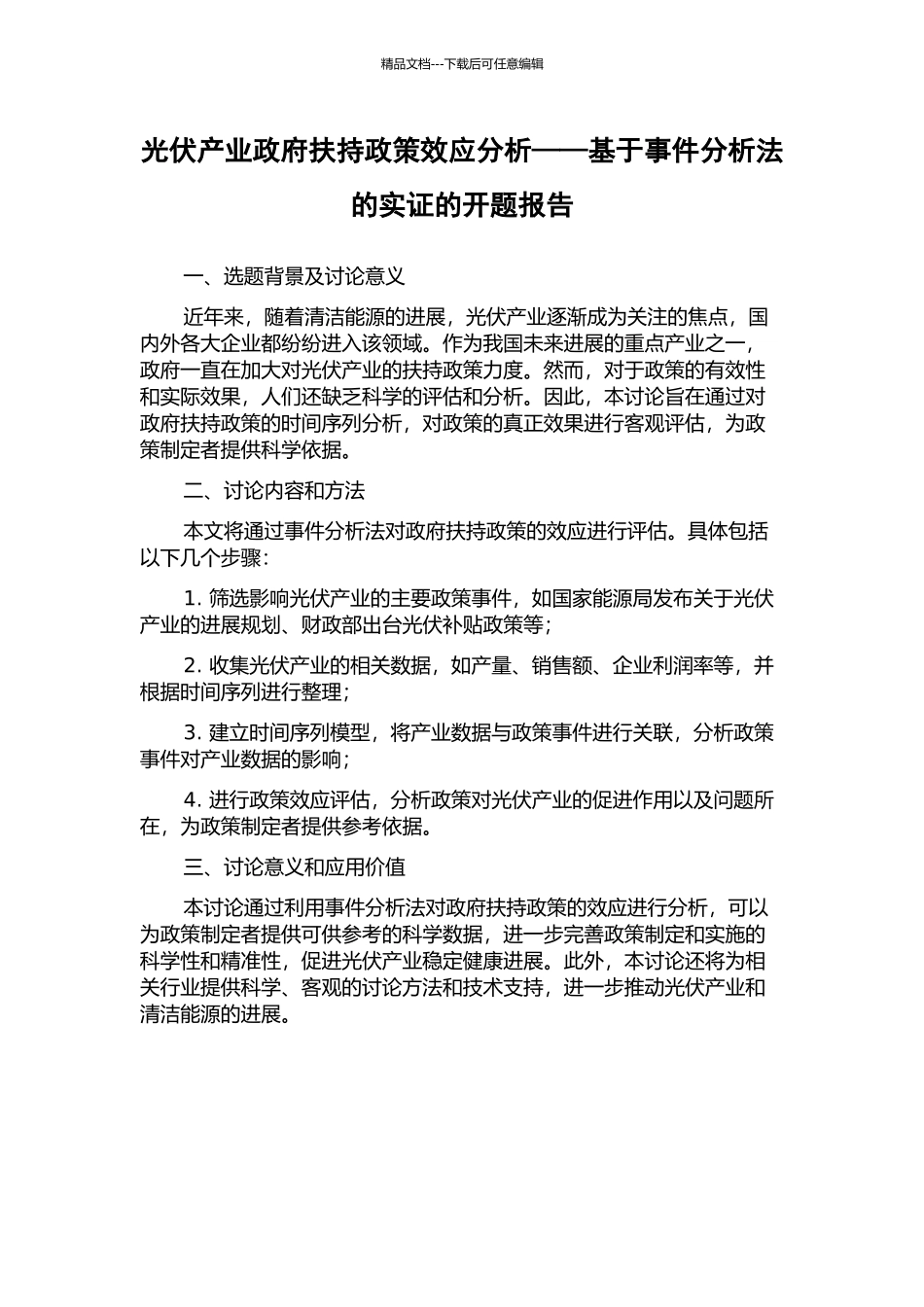 精品文档---下载后可任意编辑

光伏产业政府扶持政策效应分析——基于事件分析法的实证的开题报告

一、选题背景及讨论意义

近年来，随着清洁能源的进展，光伏产业逐渐成为关注的焦点，国内外各大企业都纷纷进入该领域。作为我国未来进展的重点产业之一，政府一直在加大对光伏产业的扶持政策力度。然而，对于政策的有效性和实际效果，人们还缺乏科学的评估和分析。因此，本讨论旨在通过对政府扶持政策的时间序列分析，对政策的真正效果进行客观评估，为政策制定者提供科学依据。

二、讨论内容和方法

本文将通过事件分析法对政府扶持政策的效应进行评估。具体包括以下几个步骤：

1. 筛选影响光伏产业的主要政策事件，如国家能源局发布关于光伏产业的进展规划、财政部出台光伏补贴政策等；

2. 收集光伏产业的相关数据，如产量、销售额、企业利润率等，并根据时间序列进行整理；

3. 建立时间序列模型，将产业数据与政策事件进行关联，分析政策事件对产业数据的影响；

4. 进行政策效应评估，分析政策对光伏产业的促进作用以及问题所在，为政策制定者提供参考依据。

三、讨论意义和应用价值

本讨论通过利用事件分析法对政府扶持政策的效应进行分析，可以为政策制定者提供可供参考的科学数据，进一步完善政策制定和实施的科学性和精准性，促进光伏产业稳定健康进展。此外，本讨论还将为相关行业提供科学、客观的讨论方法和技术支持，进一步推动光伏产业和清洁能源的进展。